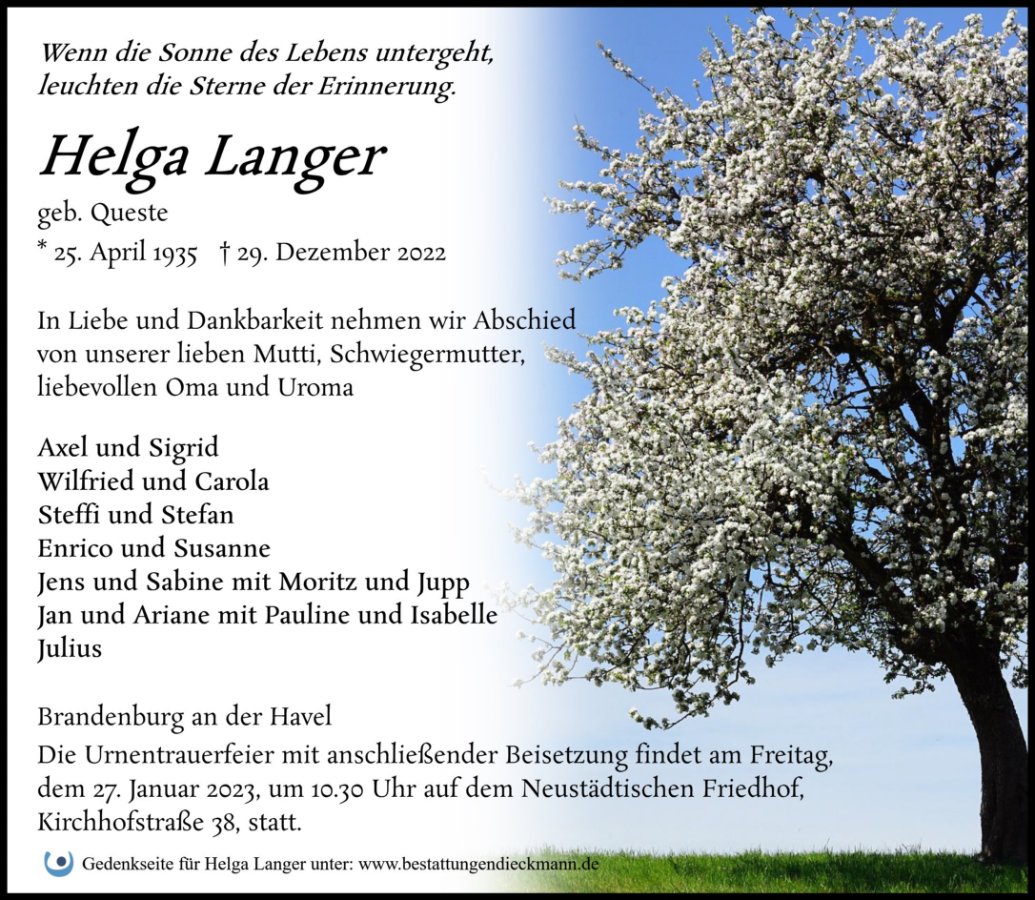 Wenn die Sonne des Lebens untergeht,
leuchten die Sterne der Erinnerung.

Helga Langer

geb. Queste

* 25. April 1935 † 29. Dezember 2022

In Liebe und Dankbarkeit nehmen wir Abschied von unserer lieben Mutti, Schwiegermutter, liebevollen Oma und Uroma

Axel und Sigrid
Wilfried und Carola
Steffi und Stefan
Enrico und Susanne
Jens und Sabine mit Moritz und Jupp
Jan und Ariane mit Pauline und Isabelle
Julius

Brandenburg an der Havel

Die Urnentrauerfeier mit anschließender Beisetzung findet am Freitag, dem 27. Januar 2023, um 10.30 Uhr auf dem Neustädtischen Friedhof, Kirchhofstraße 38, statt.

Gedenkseite für Helga Langer unter: www.bestattungendieckmann.de